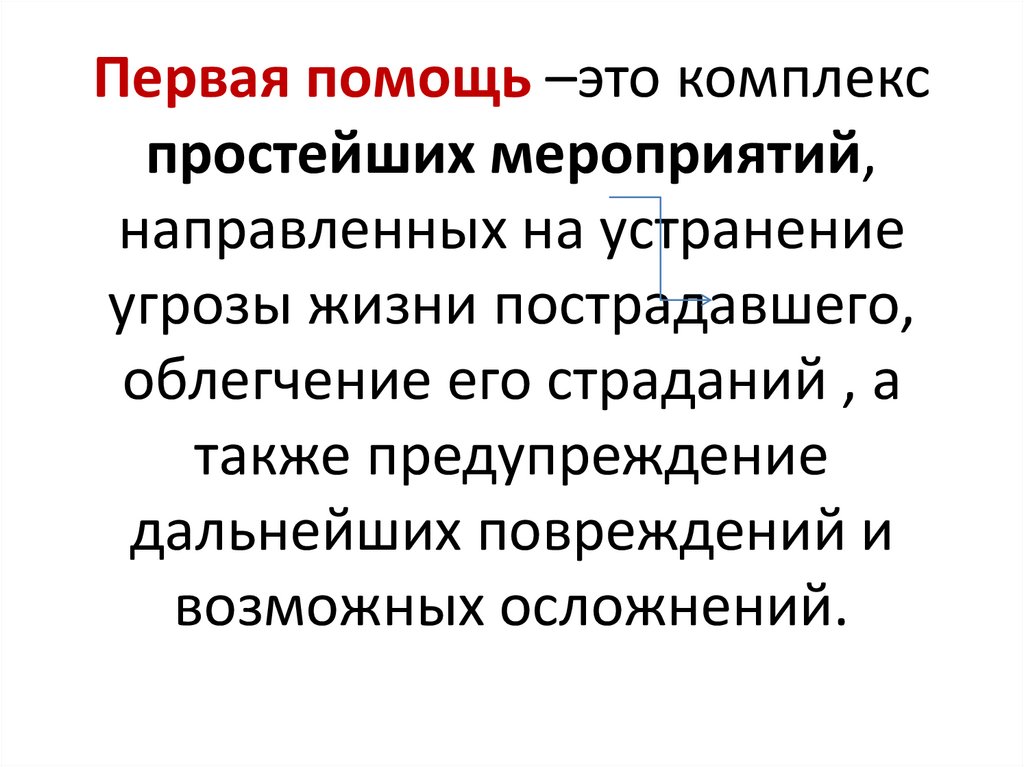 Первая помощь –это комплекс простейших мероприятий, направленных на устранение угрозы жизни пострадавшего, облегчение его страданий , а также предупреждение дальнейших повреждений и возможных осложнений.